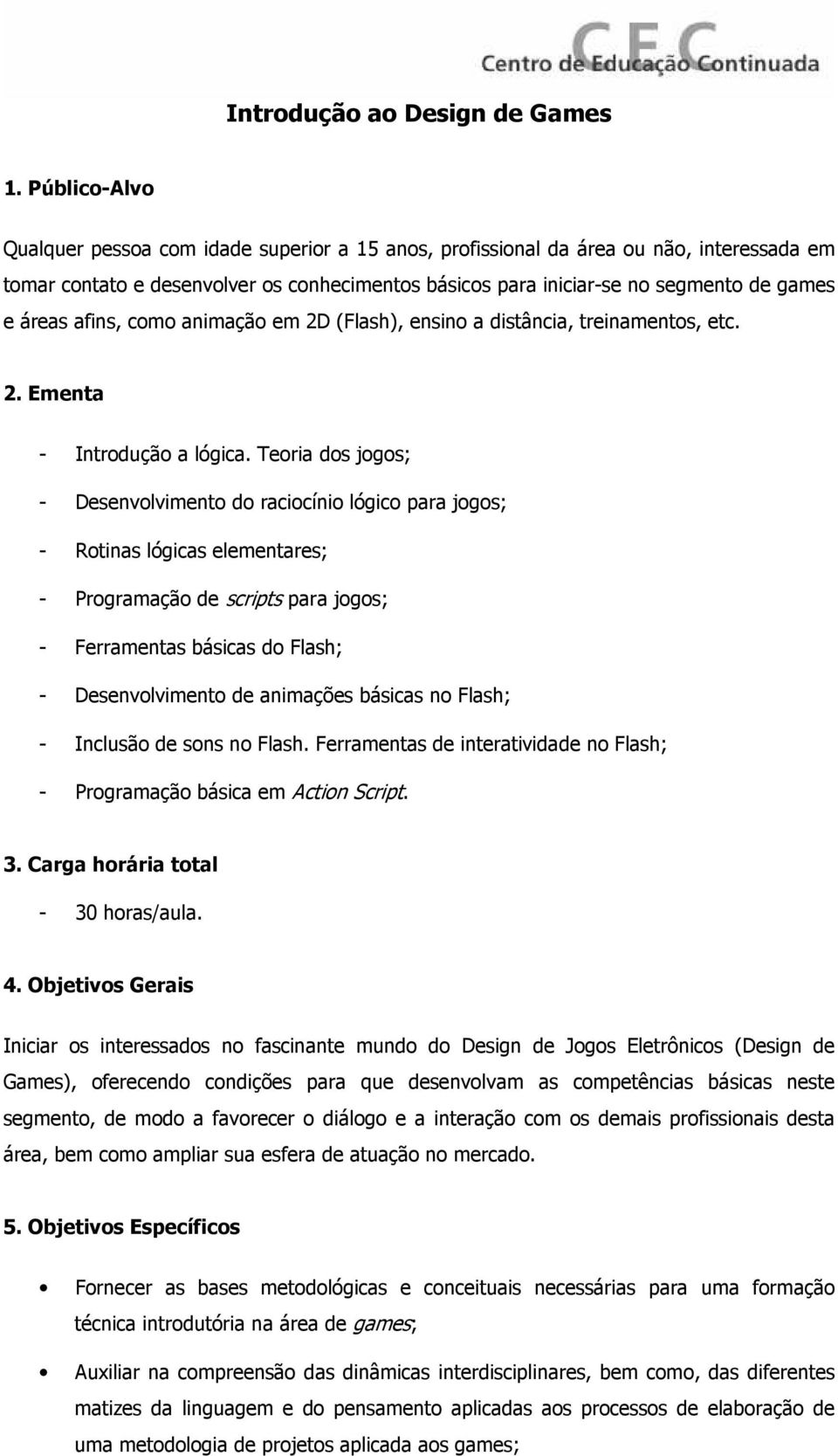 CEC
Centro de Educação Continuada

Introdução ao Design de Games

1. Público-Alvo

Qualquer pessoa com idade superior a 15 anos, profissional da área ou não, interessada em tomar contato e desenvolver os conhecimentos básicos para iniciar-se no segmento de games e áreas afins, como animação em 2D (Flash), ensino a distância, treinamentos, etc.

2. Ementa

- Introdução a lógica. Teoria dos jogos;
- Desenvolvimento do raciocínio lógico para jogos;
- Rotinas lógicas elementares;
- Programação de scripts para jogos;
- Ferramentas básicas do Flash;
- Desenvolvimento de animações básicas no Flash;
- Inclusão de sons no Flash. Ferramentas de interatividade no Flash;
- Programação básica em Action Script.

3. Carga horária total
- 30 horas/aula.

4. Objetivos Gerais

Iniciar os interessados no fascinante mundo do Design de Jogos Eletrônicos (Design de Games), oferecendo condições para que desenvolvam as competências básicas neste segmento, de modo a favorecer o diálogo e a interação com os demais profissionais desta área, bem como ampliar sua esfera de atuação no mercado.

5. Objetivos Específicos

• Fornecer as bases metodológicas e conceituais necessárias para uma formação técnica introdutória na área de games;

• Auxiliar na compreensão das dinâmicas interdisciplinares, bem como, das diferentes matizes da linguagem e do pensamento aplicadas aos processos de elaboração de uma metodologia de projetos aplicada aos games;